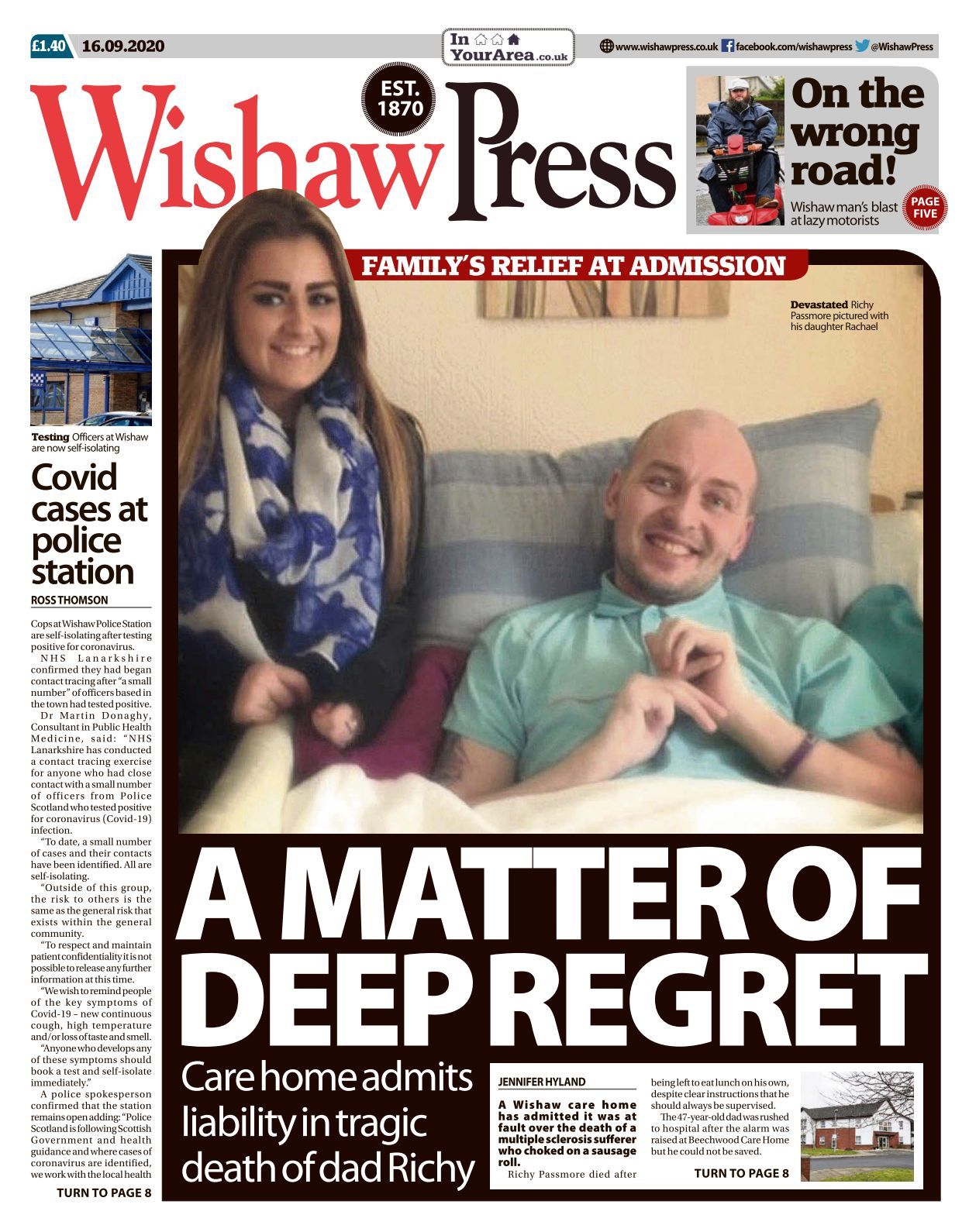 £1.40 16.09.2020

In YourArea.co.uk

www.wishawpress.co.uk facebook.com/wishawpress @WishawPress

Wishaw Press

EST. 1870

On the wrong road!

Wishaw man's blast at lazy motorists

PAGE FIVE

Testing Officers at Wishaw are now self-isolating

Covid cases at police station

ROSS THOMSON

Cops at Wishaw Police Station are self-isolating after testing positive for coronavirus.

NHS Lanarkshire confirmed they had began contact tracing after "a small number" of officers based in the town had tested positive.

Dr Martin Donaghy, Consultant in Public Health Medicine, said: "NHS Lanarkshire has conducted a contact tracing exercise for anyone who had close contact with a small number of officers from Police Scotland who tested positive for coronavirus (Covid-19) infection.

"To date, a small number of cases and their contacts have been identified. All are self-isolating.

"Outside of this group, the risk to others is the same as the general risk that exists within the general community.

"To respect and maintain patient confidentiality it is not possible to release any further information at this time.

"We wish to remind people of the key symptoms of Covid-19 – new continuous cough, high temperature and/or loss of taste and smell.

"Anyone who develops any of these symptoms should book a test and self-isolate immediately."

A police spokesperson confirmed that the station remains open adding: "Police Scotland is following Scottish Government and health guidance and where cases of coronavirus are identified, we work with the local health

TURN TO PAGE 8

FAMILY'S RELIEF AT ADMISSION

Devastated Richy Passmore pictured with his daughter Rachael

A MATTER OF DEEP REGRET

Care home admits liability in tragic death of dad Richy

JENNIFER HYLAND

A Wishaw care home has admitted it was at fault over the death of a multiple sclerosis sufferer who choked on a sausage roll.

Richy Passmore died after being left to eat lunch on his own, despite clear instructions that he should always be supervised.

The 47-year-old dad was rushed to hospital after the alarm was raised at Beechwood Care Home but he could not be saved.

TURN TO PAGE 8